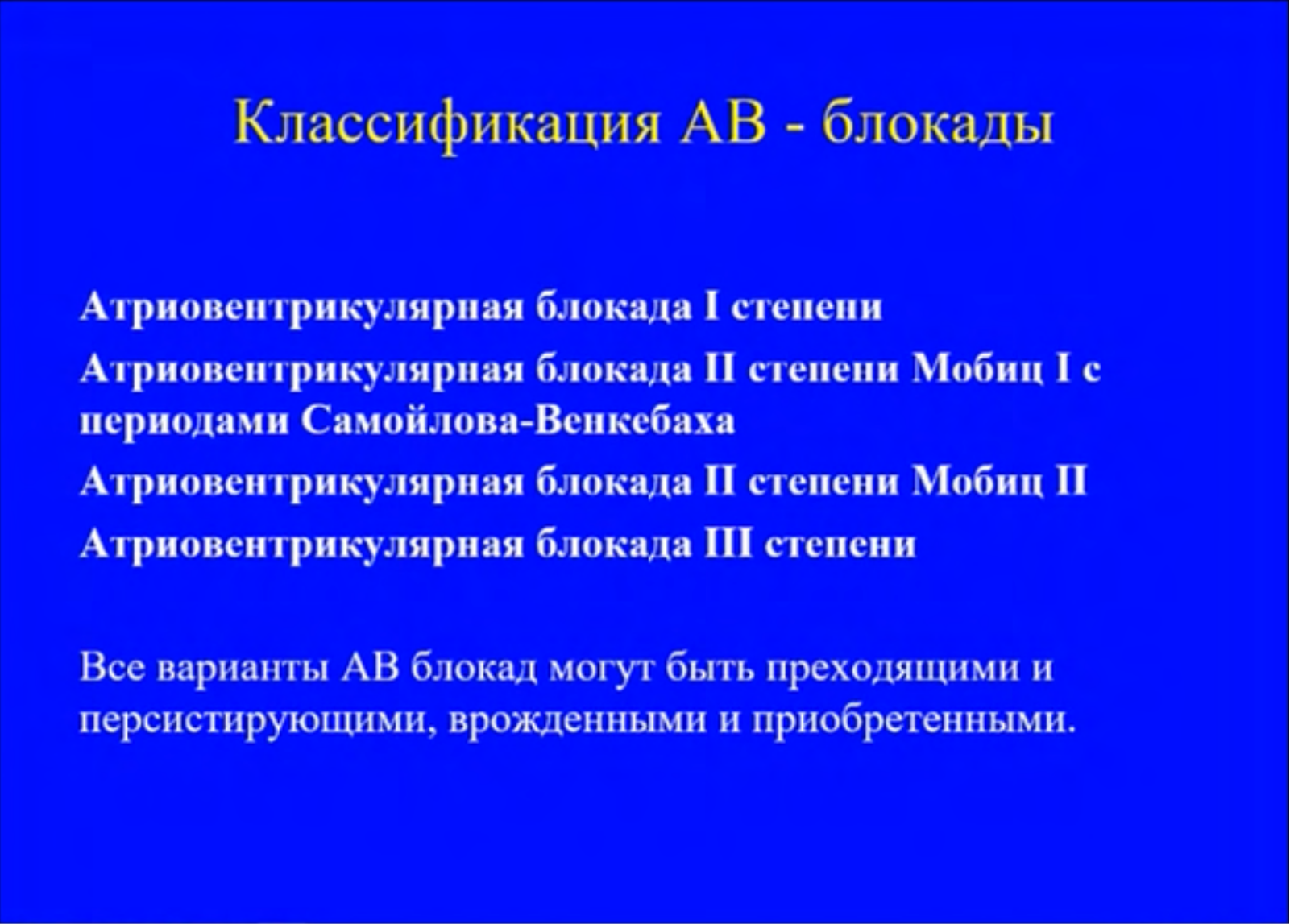 Классификация АВ - блокады

Атриовентрикулярная блокада I степени

Атриовентрикулярная блокада II степени Мобиц I с периодами Самойлова-Венкебаха

Атриовентрикулярная блокада II степени Мобиц II

Атриовентрикулярная блокада III степени

Все варианты АВ блокад могут быть преходящими и персистирующими, врожденными и приобретенными.